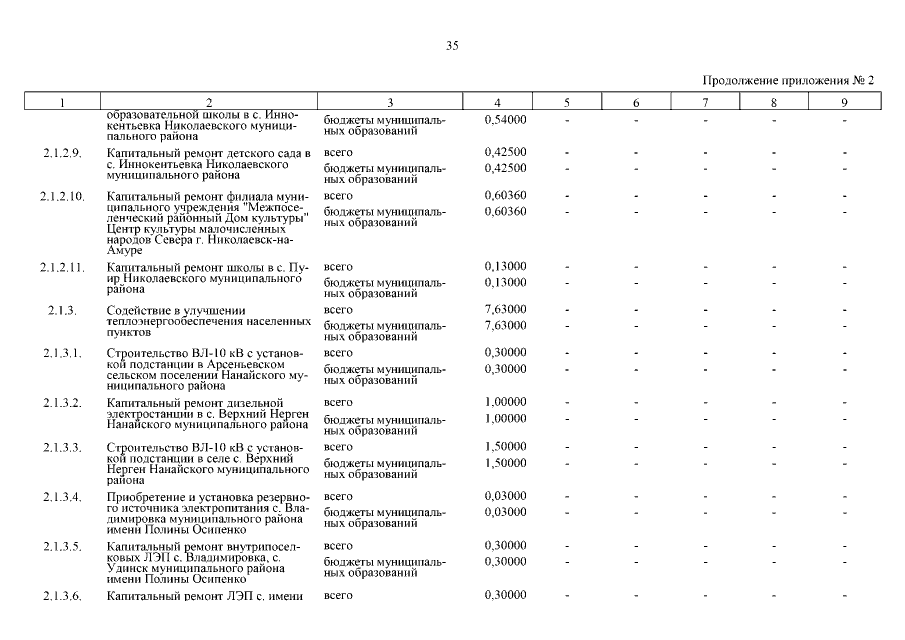 35

Продолжение приложения № 2

| 1 | 2 | 3 | 4 | 5 | 6 | 7 | 8 | 9 |
|---|---|---|---|---|---|---|---|---|
| | образовательной школы в с. Иннокентьевка Николаевского муниципального района | бюджеты муниципальных образований | 0,54000 | - | - | - | - | - |
| 2.1.2.9. | Капитальный ремонт детского сада в с. Иннокентьевка Николаевского муниципального района | всего | 0,42500 | - | - | - | - | - |
| | | бюджеты муниципальных образований | 0,42500 | - | - | - | - | - |
| 2.1.2.10. | Капитальный ремонт филиала муниципального учреждения "Межпоселенческий районный Дом культуры" Центр культуры малочисленных народов Севера г. Николаевск-на-Амуре | всего | 0,60360 | - | - | - | - | - |
| | | бюджеты муниципальных образований | 0,60360 | - | - | - | - | - |
| 2.1.2.11. | Капитальный ремонт школы в с. Пуир Николаевского муниципального района | всего | 0,13000 | - | - | - | - | - |
| | | бюджеты муниципальных образований | 0,13000 | - | - | - | - | - |
| 2.1.3. | Содействие в улучшении теплоэнергообеспечения населенных пунктов | всего | 7,63000 | - | - | - | - | - |
| | | бюджеты муниципальных образований | 7,63000 | - | - | - | - | - |
| 2.1.3.1. | Строительство ВЛ-10 кВ с установкой подстанции в Арсеньевском сельском поселении Нанайского муниципального района | всего | 0,30000 | - | - | - | - | - |
| | | бюджеты муниципальных образований | 0,30000 | - | - | - | - | - |
| 2.1.3.2. | Капитальный ремонт дизельной электростанции в с. Верхний Нерген Нанайского муниципального района | всего | 1,00000 | - | - | - | - | - |
| | | бюджеты муниципальных образований | 1,00000 | - | - | - | - | - |
| 2.1.3.3. | Строительство ВЛ-10 кВ с установкой подстанции в селе с. Верхний Нерген Нанайского муниципального района | всего | 1,50000 | - | - | - | - | - |
| | | бюджеты муниципальных образований | 1,50000 | - | - | - | - | - |
| 2.1.3.4. | Приобретение и установка резервного источника электропитания с. Владимировка муниципального района имени Полины Осипенко | всего | 0,03000 | - | - | - | - | - |
| | | бюджеты муниципальных образований | 0,03000 | - | - | - | - | - |
| 2.1.3.5. | Капитальный ремонт внутрипоселковых ЛЭП с. Владимировка, с. Удинск муниципального района имени Полины Осипенко | всего | 0,30000 | - | - | - | - | - |
| | | бюджеты муниципальных образований | 0,30000 | - | - | - | - | - |
| 2.1.3.6. | Капитальный ремонт ЛЭП с. имени | всего | 0,30000 | - | - | - | - | - |